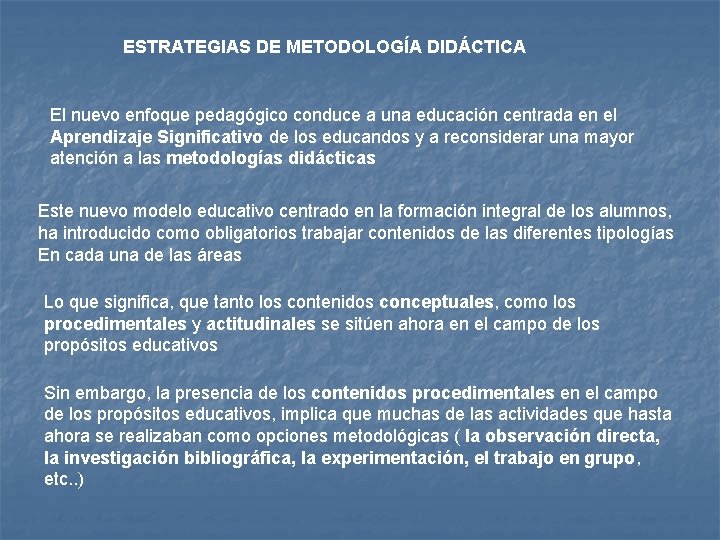 ESTRATEGIAS DE METODOLOGÍA DIDÁCTICA

El nuevo enfoque pedagógico conduce a una educación centrada en el Aprendizaje Significativo de los educandos y a reconsiderar una mayor atención a las metodologías didácticas

Este nuevo modelo educativo centrado en la formación integral de los alumnos, ha introducido como obligatorios trabajar contenidos de las diferentes tipologías En cada una de las áreas

Lo que significa, que tanto los contenidos conceptuales, como los procedimentales y actitudinales se sitúen ahora en el campo de los propósitos educativos

Sin embargo, la presencia de los contenidos procedimentales en el campo de los propósitos educativos, implica que muchas de las actividades que hasta ahora se realizaban como opciones metodológicas ( la observación directa, la investigación bibliográfica, la experimentación, el trabajo en grupo, etc..)